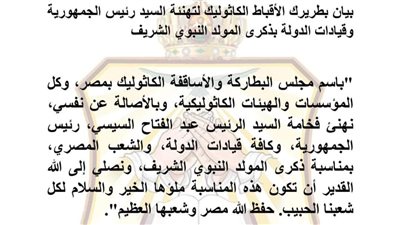 بيان بطريرك الأقباط الكاثوليك لتهنئة السيد رئيس الجمهورية وقيادات الدولة بذكرى المولد النبوي الشريف

"باسم مجلس البطاركة والأساقفة الكاثوليك بمصر، وكل المؤسسات والهيئات الكاثوليكية، وبالأصالة عن نفسي، نهنئ فخامة السيد الرئيس عبد الفتاح السيسي، رئيس الجمهورية، وكافة قيادات الدولة، والشعب المصري، بمناسبة ذكرى المولد النبوي الشريف، ونصلي إلى الله القدير أن تكون هذه المناسبة ملؤها الخير والسلام لكل شعبنا الحبيب. حفظ الله مصر وشعبها العظيم".